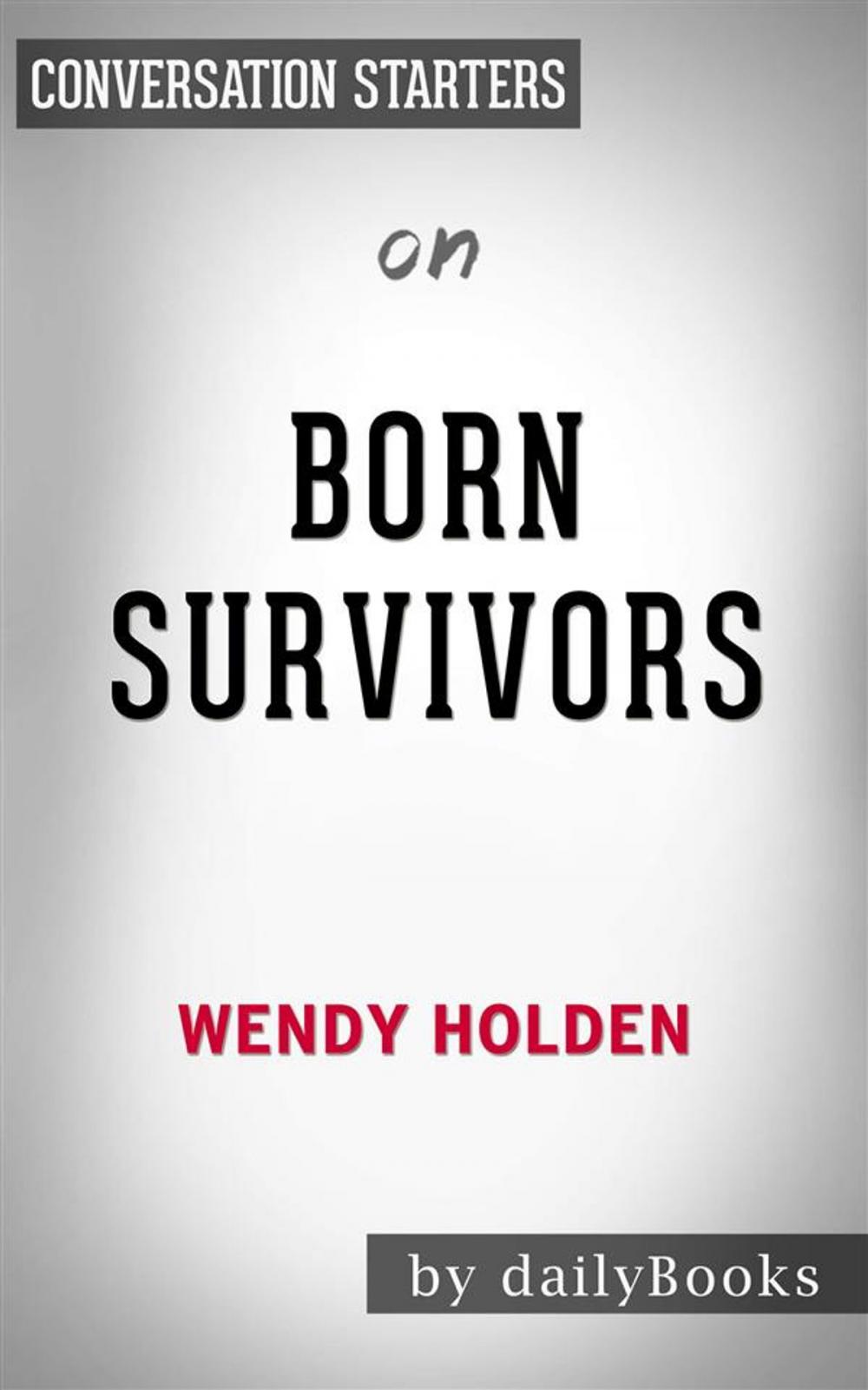 CONVERSATION STARTERS

on

BORN SURVIVORS

WENDY HOLDEN

by dailyBooks